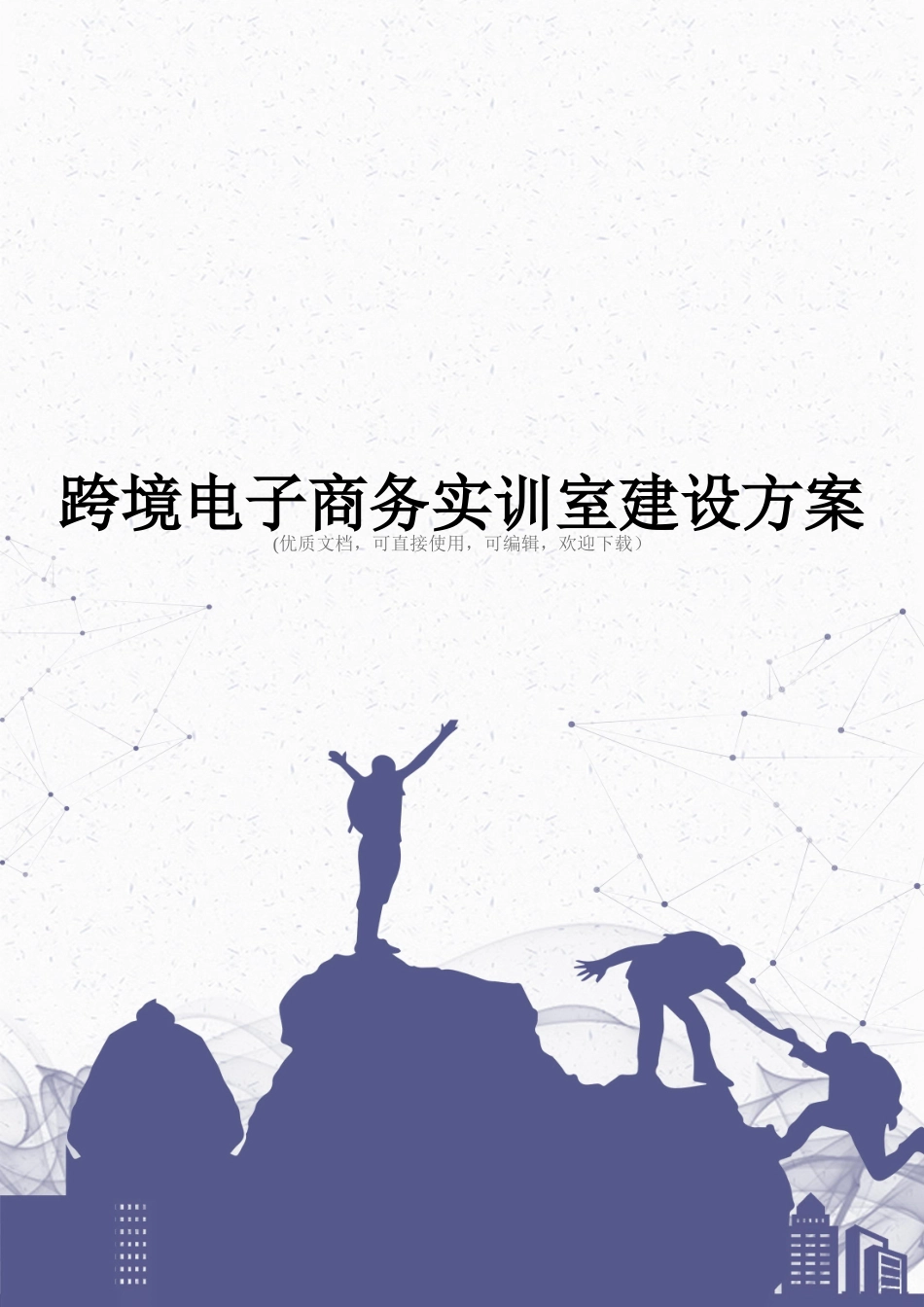 跨境电子商务实训室建设方案

(优质文档，可直接使用，可编辑，欢迎下载)